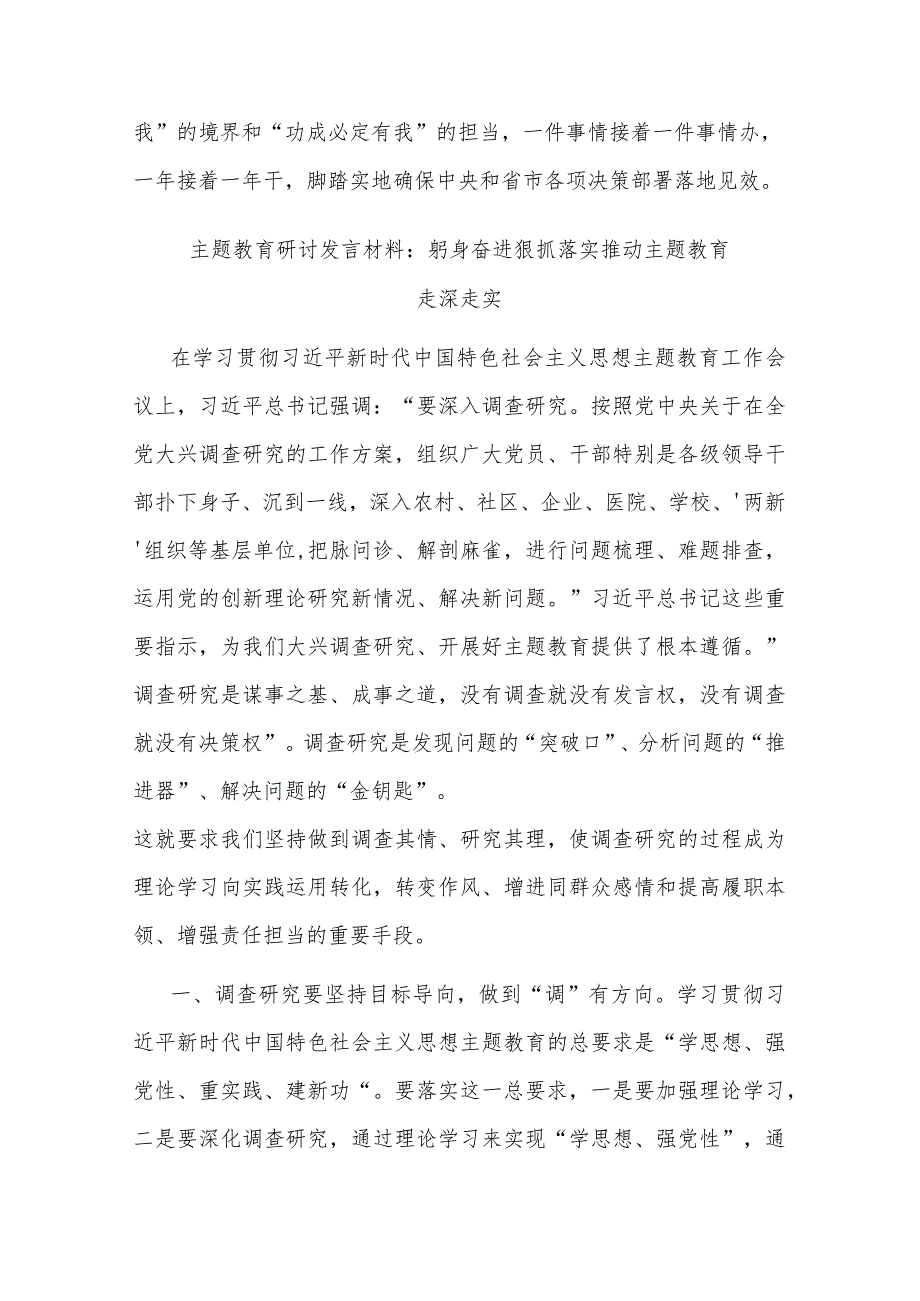 我”的境界和“功成必定有我”的担当，一件事情接着一件事情办，一年接着一年干，脚踏实地确保中央和省市各项决策部署落地见效。

主题教育研讨发言材料：躬身奋进狠抓落实推动主题教育走深走实

在学习贯彻习近平新时代中国特色社会主义思想主题教育工作会议上，习近平总书记强调：“要深入调查研究。按照党中央关于在全党大兴调查研究的工作方案，组织广大党员、干部特别是各级领导干部扑下身子、沉到一线，深入农村、社区、企业、医院、学校、'两新'组织等基层单位,把脉问诊、解剖麻雀，进行问题梳理、难题排查，运用党的创新理论研究新情况、解决新问题。”习近平总书记这些重要指示，为我们大兴调查研究、开展好主题教育提供了根本遵循。”调查研究是谋事之基、成事之道，没有调查就没有发言权，没有调查就没有决策权”。调查研究是发现问题的“突破口”、分析问题的“推进器”、解决问题的“金钥匙”。

这就要求我们坚持做到调查其情、研究其理，使调查研究的过程成为理论学习向实践运用转化，转变作风、增进同群众感情和提高履职本领、增强责任担当的重要手段。

一、调查研究要坚持目标导向，做到“调”有方向。学习贯彻习近平新时代中国特色社会主义思想主题教育的总要求是“学思想、强党性、重实践、建新功“。要落实这一总要求，一是要加强理论学习，二是要深化调查研究，通过理论学习来实现“学思想、强党性”，通